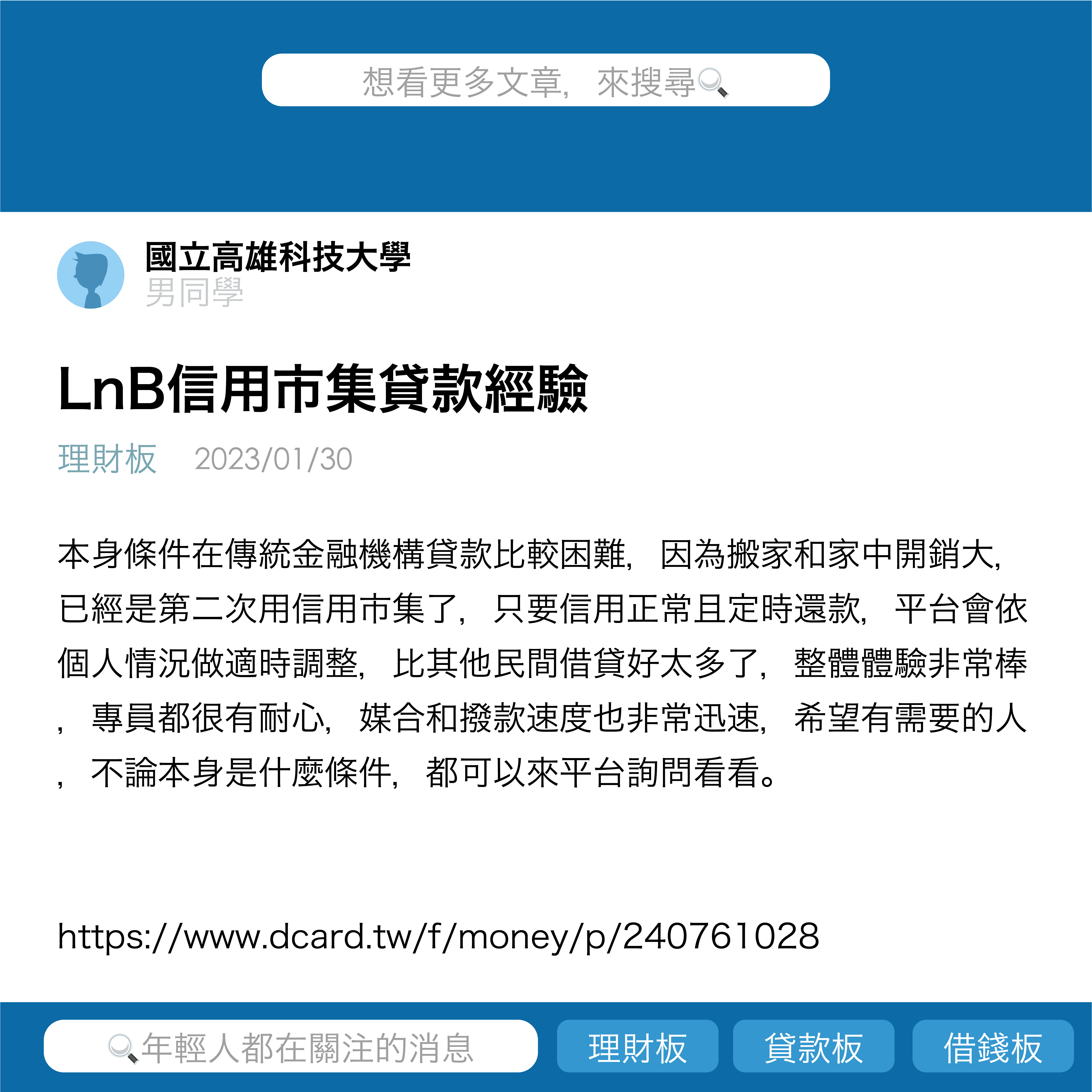 想看更多文章，來搜尋

國立高雄科技大學
男同學

LnB信用市集貸款經驗

理財板 2023/01/30

本身條件在傳統金融機構貸款比較困難，因為搬家和家中開銷大，已經是第二次用信用市集了，只要信用正常且定時還款，平台會依個人情況做適時調整，比其他民間借貸好太多了，整體體驗非常棒，專員都很有耐心，媒合和撥款速度也非常迅速，希望有需要的人，不論本身是什麼條件，都可以來平台詢問看看。

https://www.dcard.tw/f/money/p/240761028

年輕人都在關注的消息
理財板
貸款板
借錢板